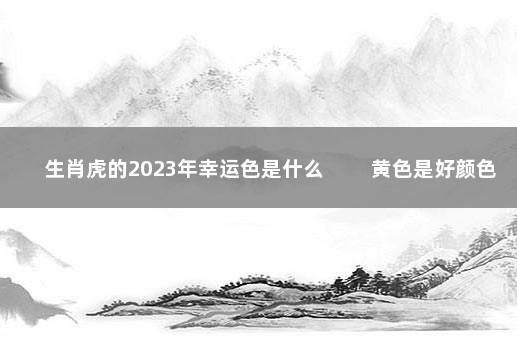 生肖虎的2023年幸运色是什么　黄色是好颜色